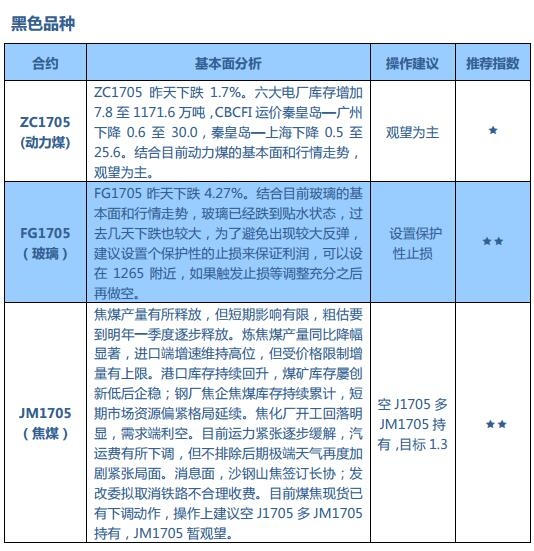 黑色品种

| 合约 | 基本面分析 | 操作建议 | 推荐指数 |
|---|---|---|---|
| ZC1705 (动力煤) | ZC1705 昨天下跌 1.7%。六大电厂库存增加 7.8 至 1171.6 万吨，CBCFI 运价秦皇岛—广州下降 0.6 至 30.0，秦皇岛—上海下降 0.5 至 25.6。结合目前动力煤的基本面和行情走势，观望为主。 | 观望为主 | ★ |
| FG1705 （玻璃） | FG1705 昨天下跌 4.27%。结合目前玻璃的基本面和行情走势，玻璃已经跌到贴水状态，过去几天下跌也较大，为了避免出现较大反弹，建议设置个保护性的止损来保证利润，可以设在 1265 附近，如果触发止损等调整充分之后再做空。 | 设置保护性止损 | ★★ |
| JM1705 （焦煤） | 焦煤产量有所释放，但短期影响有限，粗估要到明年一季度逐步释放。炼焦煤产量同比降幅显著，进口端增速维持高位，但受价格限制增量有上限。港口库存持续回升，煤矿库存屡创新低后企稳；钢厂焦企焦煤库存持续累计，短期市场资源偏紧格局延续。焦化厂开工回落明显，需求端利空。目前运力紧张逐步缓解，汽运费有所下调，但不排除后期极端天气再度加剧紧张局面。消息面，沙钢山焦签订长协；发改委拟取消铁路不合理收费。目前煤焦现货已有下调动作，操作上建议空 J1705 多 JM1705 持有，JM1705 暂观望。 | 空 J1705 多 JM1705 持有，目标 1.3 | ★★ |